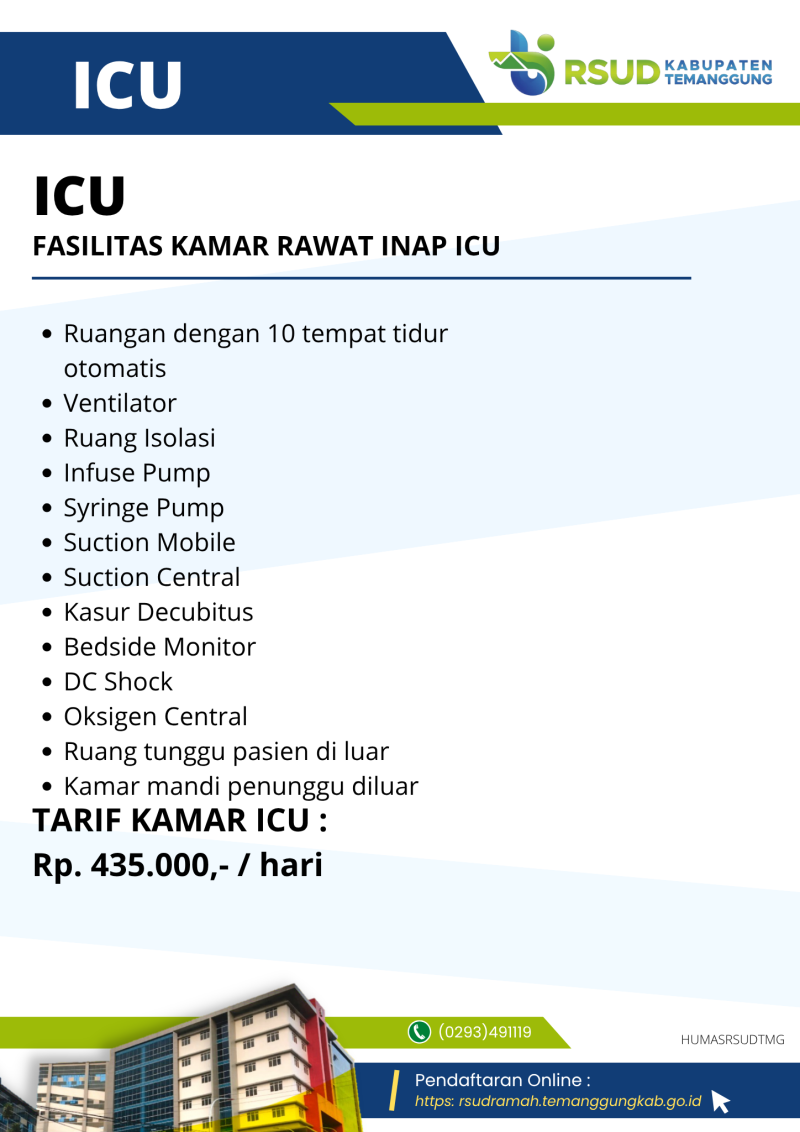 ICU

RSUD KABUPATEN TEMANGGUNG

ICU

FASILITAS KAMAR RAWAT INAP ICU

- Ruangan dengan 10 tempat tidur otomatis
- Ventilator
- Ruang Isolasi
- Infuse Pump
- Syringe Pump
- Suction Mobile
- Suction Central
- Kasur Decubitus
- Bedside Monitor
- DC Shock
- Oksigen Central
- Ruang tunggu pasien di luar
- Kamar mandi penunggu diluar

TARIF KAMAR ICU :
Rp. 435.000,- / hari

(0293)491119

HUMASRSUDTMG

Pendaftaran Online :
https: rsudramah.temanggungkab.go.id